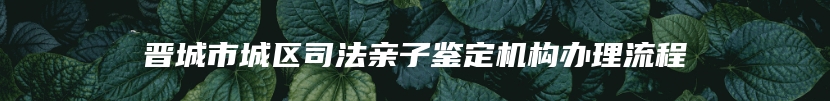 晋城市城区司法亲子鉴定机构办理流程